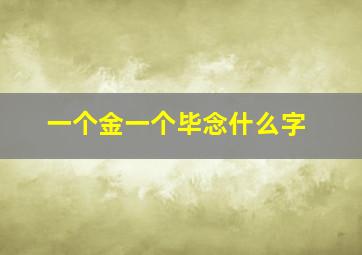 一个金一个毕念什么字